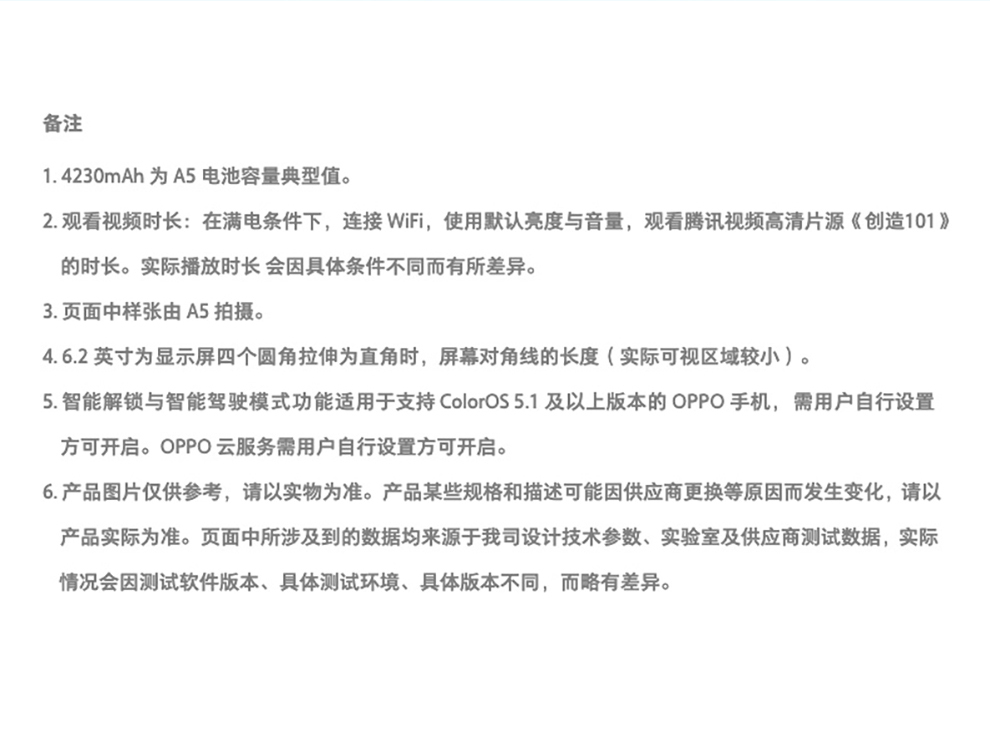 备注

1. 4230mAh 为 A5 电池容量典型值。

2. 观看视频时长：在满电条件下，连接 WiFi，使用默认亮度与音量，观看腾讯视频高清片源《创造101》的时长。实际播放时长 会因具体条件不同而有所差异。

3. 页面中样张由 A5 拍摄。

4. 6.2 英寸为显示屏四个圆角拉伸为直角时，屏幕对角线的长度（实际可视区域较小）。

5. 智能解锁与智能驾驶模式功能适用于支持 ColorOS 5.1 及以上版本的 OPPO 手机，需用户自行设置方可开启。OPPO 云服务需用户自行设置方可开启。

6. 产品图片仅供参考，请以实物为准。产品某些规格和描述可能因供应商更换等原因而发生变化，请以产品实际为准。页面中所涉及到的数据均来源于我司设计技术参数、实验室及供应商测试数据，实际情况会因测试软件版本、具体测试环境、具体版本不同，而略有差异。